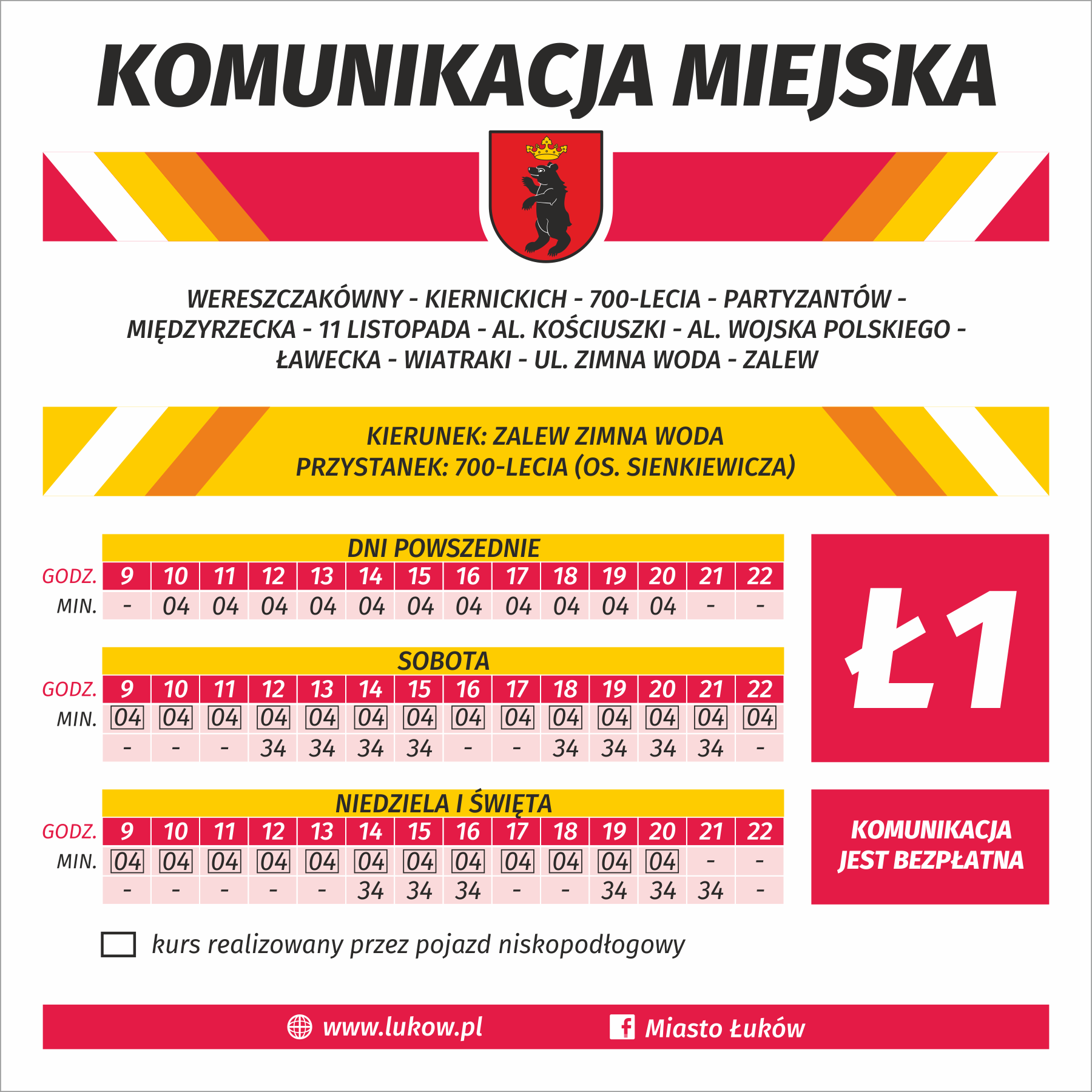 KOMUNIKACJA MIEJSKA

WERESZCZAKÓWNY - KIERNICKICH - 700-LECIA - PARTYZANTÓW - MIĘDZYRZECKA - 11 LISTOPADA - AL. KOŚCIUSZKI - AL. WOJSKA POLSKIEGO - ŁAWECKA - WIATRAKI - UL. ZIMNA WODA - ZALEW

KIERUNEK: ZALEW ZIMNA WODA
PRZYSTANEK: 700-LECIA (OS. SIENKIEWICZA)

DNI POWSZEDNIE

| GODZ. | 9 | 10 | 11 | 12 | 13 | 14 | 15 | 16 | 17 | 18 | 19 | 20 | 21 | 22 |
|---|---|---|---|---|---|---|---|---|---|---|---|---|---|---|
| MIN. | - | 04 | 04 | 04 | 04 | 04 | 04 | 04 | 04 | 04 | 04 | 04 | - | - |

SOBOTA

| GODZ. | 9 | 10 | 11 | 12 | 13 | 14 | 15 | 16 | 17 | 18 | 19 | 20 | 21 | 22 |
|---|---|---|---|---|---|---|---|---|---|---|---|---|---|---|
| MIN. | 04 | 04 | 04 | 04 | 04 | 04 | 04 | 04 | 04 | 04 | 04 | 04 | 04 | 04 |
| | - | - | - | 34 | 34 | 34 | 34 | - | - | 34 | 34 | 34 | 34 | - |

NIEDZIELA I ŚWIĘTA

| GODZ. | 9 | 10 | 11 | 12 | 13 | 14 | 15 | 16 | 17 | 18 | 19 | 20 | 21 | 22 |
|---|---|---|---|---|---|---|---|---|---|---|---|---|---|---|
| MIN. | 04 | 04 | 04 | 04 | 04 | 04 | 04 | 04 | 04 | 04 | 04 | 04 | - | - |
| | - | - | - | - | - | 34 | 34 | 34 | - | - | 34 | 34 | 34 | - |

Ł1

KOMUNIKACJA JEST BEZPŁATNA

kurs realizowany przez pojazd niskopodłogowy

www.lukow.pl Miasto Łuków